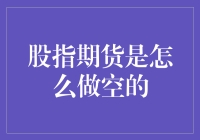 股指期货是怎么做空的